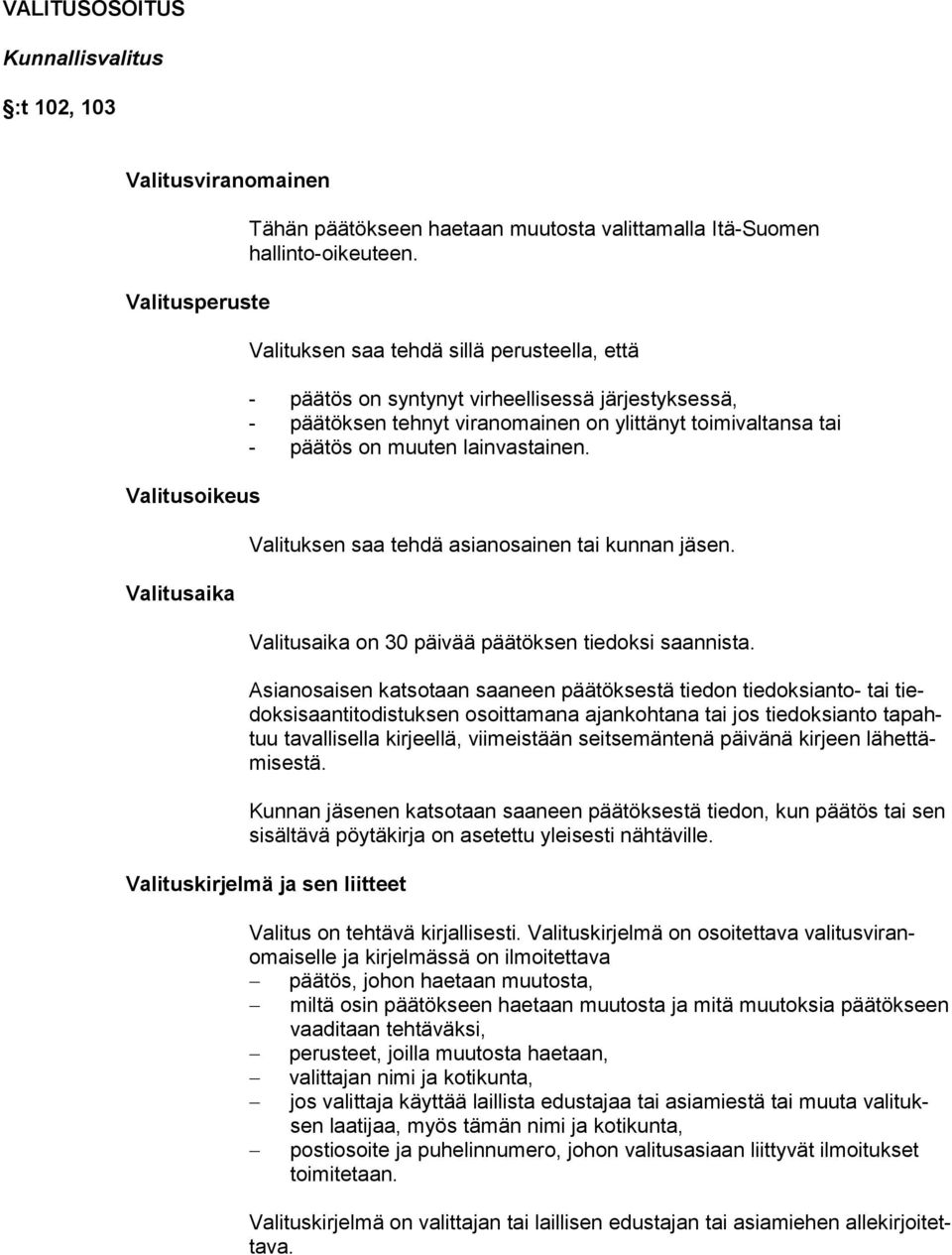 VALITUSOSOITUS

Kunnallisvalitus

:t 102, 103

Valitusviranomainen

Tähän päätökseen haetaan muutosta valittamalla Itä-Suomen hallinto-oikeuteen.

Valitusperuste

Valituksen saa tehdä sillä perusteella, että

- päätös on syntynyt virheellisessä järjestyksessä,
- päätöksen tehnyt viranomainen on ylittänyt toimivaltansa tai
- päätös on muuten lainvastainen.

Valitusoikeus

Valituksen saa tehdä asianosainen tai kunnan jäsen.

Valitusaika

Valitusaika on 30 päivää päätöksen tiedoksi saannista.

Asianosaisen katsotaan saaneen päätöksestä tiedon tiedoksianto- tai tiedoksisaantitodistuksen osoittamana ajankohtana tai jos tiedoksianto tapahtuu tavallisella kirjeellä, viimeistään seitsemäntenä päivänä kirjeen lähettämisestä.

Kunnan jäsenen katsotaan saaneen päätöksestä tiedon, kun päätös tai sen sisältävä pöytäkirja on asetettu yleisesti nähtäville.

Valituskirjelmä ja sen liitteet

Valitus on tehtävä kirjallisesti. Valituskirjelmä on osoitettava valitusviranomaiselle ja kirjelmässä on ilmoitettava
– päätös, johon haetaan muutosta,
– miltä osin päätökseen haetaan muutosta ja mitä muutoksia päätökseen vaaditaan tehtäväksi,
– perusteet, joilla muutosta haetaan,
– valittajan nimi ja kotikunta,
– jos valittaja käyttää laillista edustajaa tai asiamiestä tai muuta valituksen laatijaa, myös tämän nimi ja kotikunta,
– postiosoite ja puhelinnumero, johon valitusasiaan liittyvät ilmoitukset toimitetaan.

Valituskirjelmä on valittajan tai laillisen edustajan tai asiamiehen allekirjoitettava.